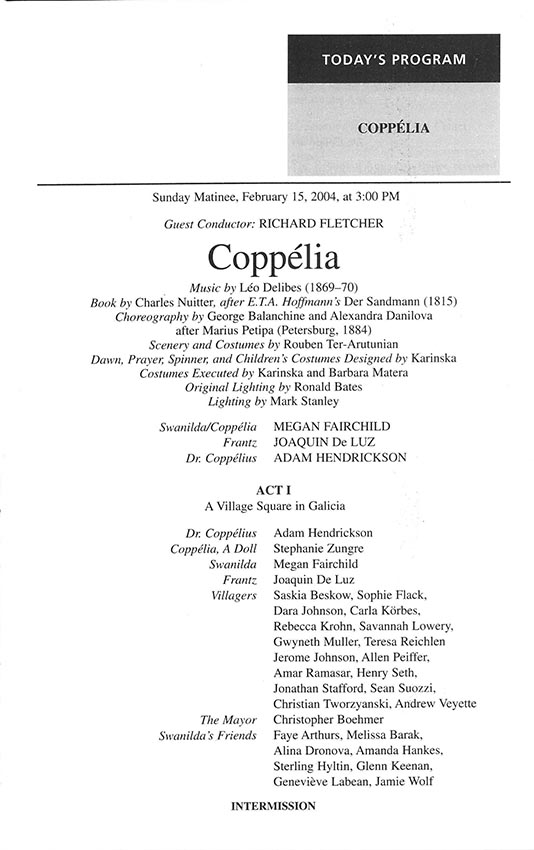 TODAY'S PROGRAM

COPPÉLIA

Sunday Matinee, February 15, 2004, at 3:00 PM

Guest Conductor: RICHARD FLETCHER

Coppélia

Music by Léo Delibes (1869–70)
Book by Charles Nuitter, after E.T.A. Hoffmann's Der Sandmann (1815)
Choreography by George Balanchine and Alexandra Danilova after Marius Petipa (Petersburg, 1884)
Scenery and Costumes by Rouben Ter-Arutunian
Dawn, Prayer, Spinner, and Children's Costumes Designed by Karinska
Costumes Executed by Karinska and Barbara Matera
Original Lighting by Ronald Bates
Lighting by Mark Stanley

| | |
|---|---|
| Swanilda/Coppélia | MEGAN FAIRCHILD |
| Frantz | JOAQUIN De LUZ |
| Dr. Coppélius | ADAM HENDRICKSON |

ACT I
A Village Square in Galicia

| | |
|---|---|
| Dr. Coppélius | Adam Hendrickson |
| Coppélia, A Doll | Stephanie Zungre |
| Swanilda | Megan Fairchild |
| Frantz | Joaquin De Luz |
| Villagers | Saskia Beskow, Sophie Flack, Dara Johnson, Carla Körbes, Rebecca Krohn, Savannah Lowery, Gwyneth Muller, Teresa Reichlen Jerome Johnson, Allen Peiffer, Amar Ramasar, Henry Seth, Jonathan Stafford, Sean Suozzi, Christian Tworzyanski, Andrew Veyette |
| The Mayor | Christopher Boehmer |
| Swanilda's Friends | Faye Arthurs, Melissa Barak, Alina Dronova, Amanda Hankes, Sterling Hyltin, Glenn Keenan, Geneviève Labean, Jamie Wolf |

INTERMISSION